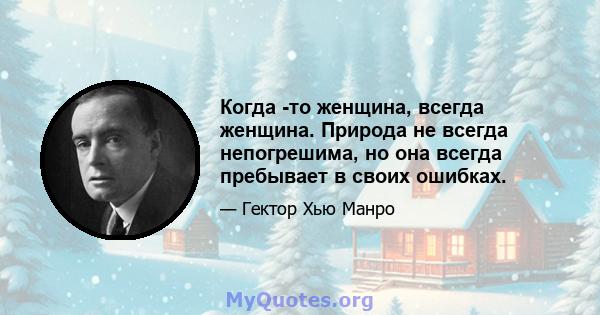 Когда -то женщина, всегда женщина. Природа не всегда непогрешима, но она всегда пребывает в своих ошибках.

— Гектор Хью Манро

MyQuotes.org